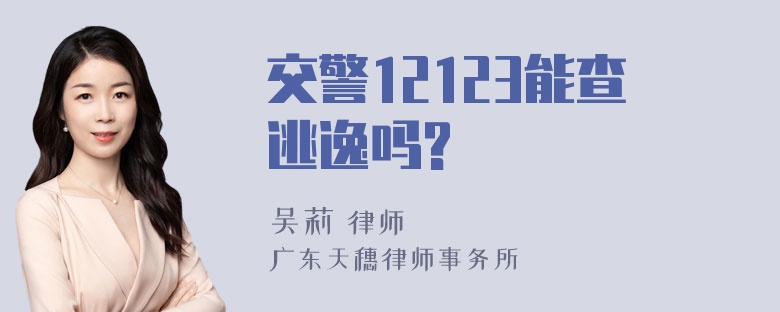 交警12123能查逃逸吗?

吴莉 律师
广东天穗律师事务所